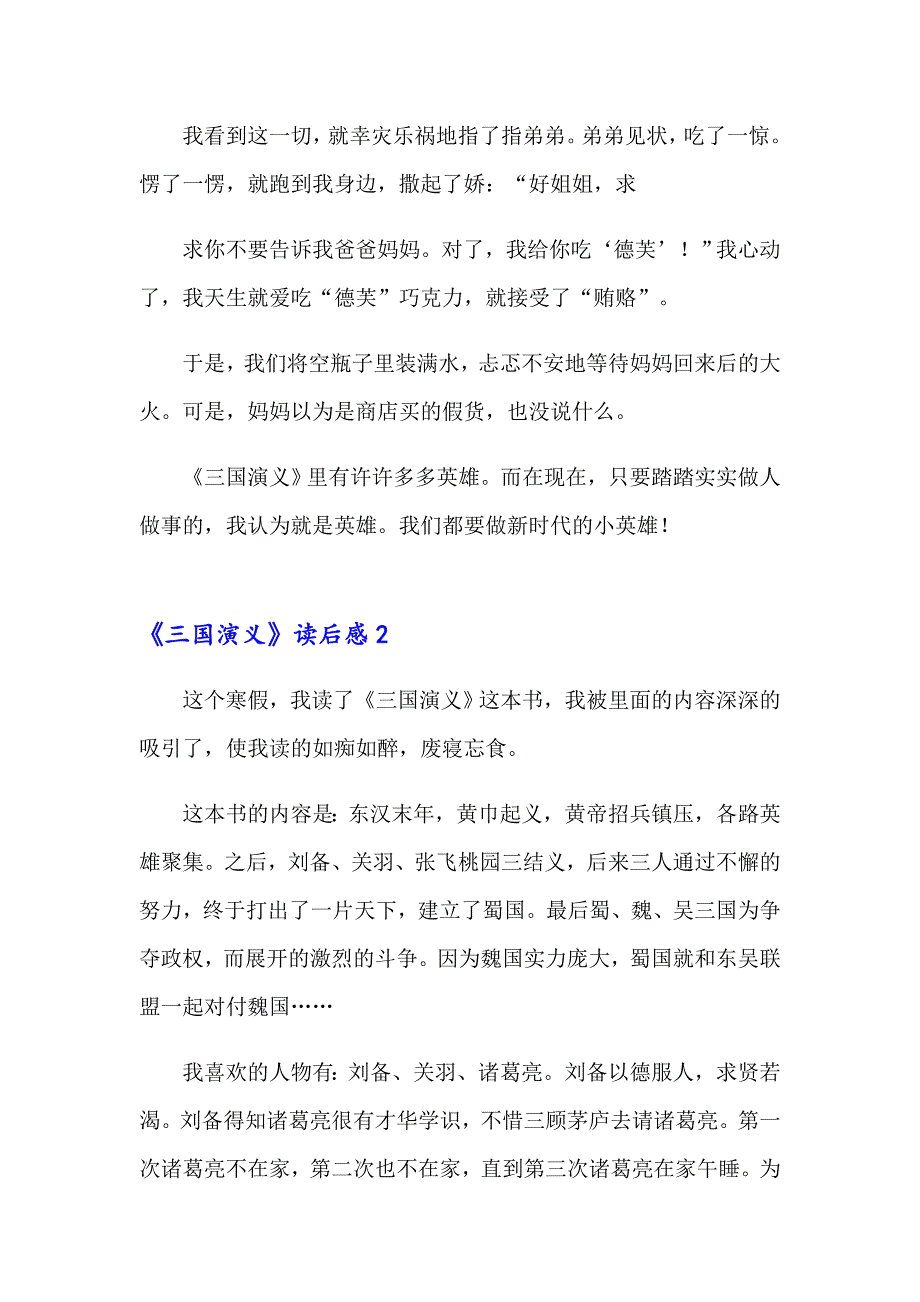 我看到这一切，就幸灾乐祸地指了指弟弟。弟弟见状，吃了一惊。愣了一愣，就跑到我身边，撒起了娇：“好姐姐，求

求你不要告诉我爸爸妈妈。对了，我给你吃‘德芙’！”我心动了，我天生就爱吃“德芙”巧克力，就接受了“贿赂”。

于是，我们将空瓶子里装满水，忐忑不安地等待妈妈回来后的大火。可是，妈妈以为是商店买的假货，也没说什么。

《三国演义》里有许许多多英雄。而在现在，只要踏踏实实做人做事的，我认为就是英雄。我们都要做新时代的小英雄！

《三国演义》读后感 2

这个寒假，我读了《三国演义》这本书，我被里面的内容深深的吸引了，使我读的如痴如醉，废寝忘食。

这本书的内容是：东汉末年，黄巾起义，黄帝招兵镇压，各路英雄聚集。之后，刘备、关羽、张飞桃园三结义，后来三人通过不懈的努力，终于打出了一片天下，建立了蜀国。最后蜀、魏、吴三国为争夺政权，而展开的激烈的斗争。因为魏国实力庞大，蜀国就和东吴联盟一起对付魏国……

我喜欢的人物有：刘备、关羽、诸葛亮。刘备以德服人，求贤若渴。刘备得知诸葛亮很有才华学识，不惜三顾茅庐去请诸葛亮。第一次诸葛亮不在家，第二次也不在家，直到第三次诸葛亮在家午睡。为